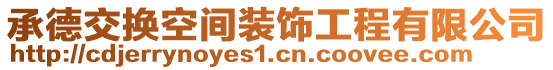 承德交换空间装饰工程有限公司
http://cdjerrynoyes1.cn.coovee.com